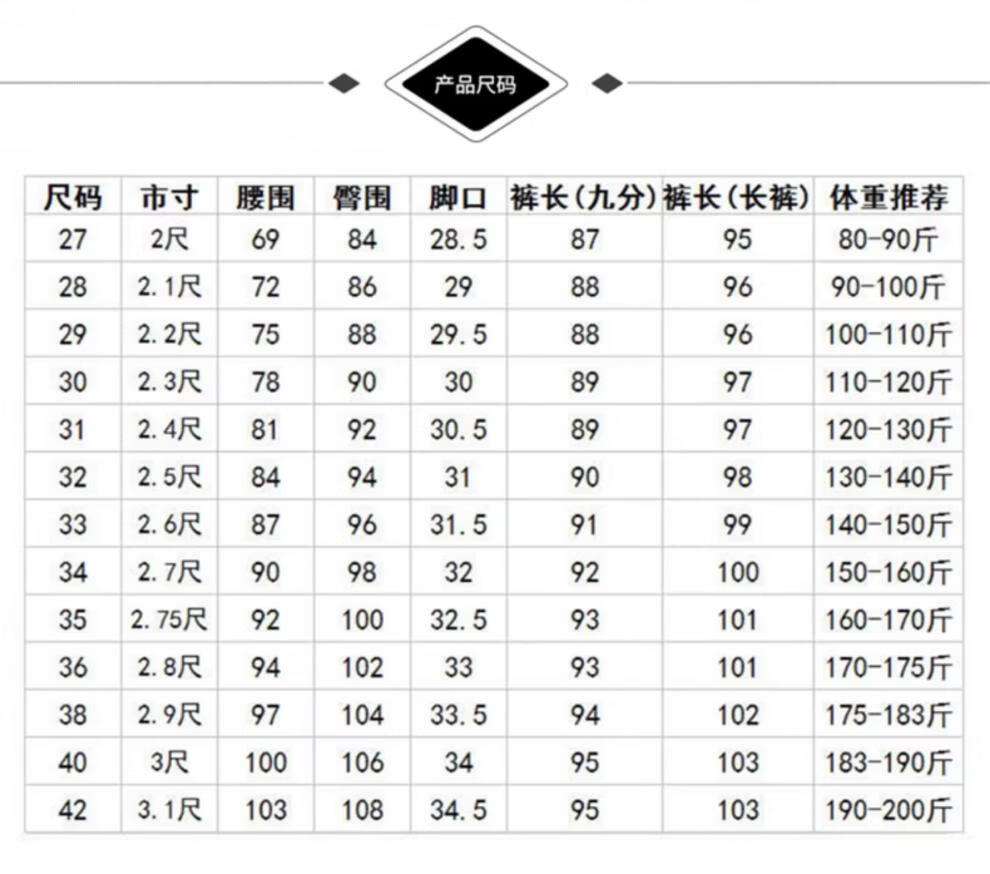 产品尺码

| 尺码 | 市寸 | 腰围 | 臀围 | 脚口 | 裤长(九分) | 裤长(长裤) | 体重推荐 |
|---|---|---|---|---|---|---|---|
| 27 | 2尺 | 69 | 84 | 28.5 | 87 | 95 | 80-90斤 |
| 28 | 2.1尺 | 72 | 86 | 29 | 88 | 96 | 90-100斤 |
| 29 | 2.2尺 | 75 | 88 | 29.5 | 88 | 96 | 100-110斤 |
| 30 | 2.3尺 | 78 | 90 | 30 | 89 | 97 | 110-120斤 |
| 31 | 2.4尺 | 81 | 92 | 30.5 | 89 | 97 | 120-130斤 |
| 32 | 2.5尺 | 84 | 94 | 31 | 90 | 98 | 130-140斤 |
| 33 | 2.6尺 | 87 | 96 | 31.5 | 91 | 99 | 140-150斤 |
| 34 | 2.7尺 | 90 | 98 | 32 | 92 | 100 | 150-160斤 |
| 35 | 2.75尺 | 92 | 100 | 32.5 | 93 | 101 | 160-170斤 |
| 36 | 2.8尺 | 94 | 102 | 33 | 93 | 101 | 170-175斤 |
| 38 | 2.9尺 | 97 | 104 | 33.5 | 94 | 102 | 175-183斤 |
| 40 | 3尺 | 100 | 106 | 34 | 95 | 103 | 183-190斤 |
| 42 | 3.1尺 | 103 | 108 | 34.5 | 95 | 103 | 190-200斤 |